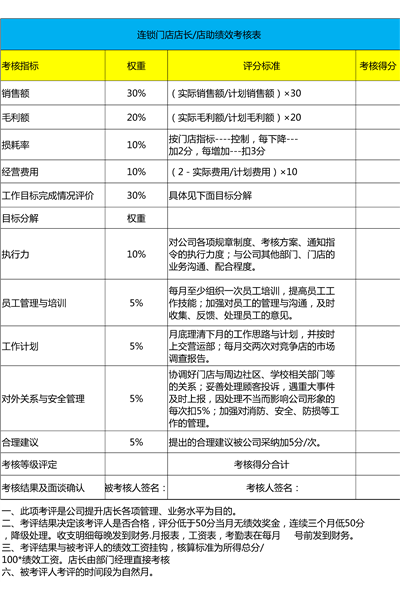 连锁门店店长/店助绩效考核表

| 考核指标 | 权重 | 评分标准 | 考核得分 |
|---|---|---|---|
| 销售额 | 30% | （实际销售额/计划销售额）×30 | |
| 毛利额 | 20% | （实际毛利额/计划毛利额）×20 | |
| 损耗率 | 10% | 按门店指标----控制，每下降---加2分，每增加---扣3分 | |
| 经营费用 | 10% | （2 - 实际费用/计划费用）×10 | |
| 工作目标完成情况评价 | 30% | 具体见下面目标分解 | |
| 目标分解 | 权重 | | |
| 执行力 | 10% | 对公司各项规章制度、考核方案、通知指令的执行力度；与公司其他部门、门店的业务沟通、配合程度。 | |
| 员工管理与培训 | 5% | 每月至少组织一次员工培训，提高员工工作技能；加强对员工的管理与沟通，及时收集、反馈、处理员工的意见。 | |
| 工作计划 | 5% | 月底理清下月的工作思路与计划，并按时上交营运部；每月交两次对竞争店的市场调查报告。 | |
| 对外关系与安全管理 | 5% | 协调好门店与周边社区、学校相关部门等的关系；妥善处理顾客投诉，遇重大事件及时上报，因处理不当而影响公司形象的每次扣5%；加强对消防、安全、防损等工作的管理。 | |
| 合理建议 | 5% | 提出的合理建议被公司采纳加5分/次。 | |
| 考核等级评定 | | 考核得分合计 | |
| 考核结果及面谈确认 | 被考核人签名： | 考核人签名： | |

一、此项考评是公司提升店长各项管理、业务水平为目的。
二、考评结果决定该考评人是否合格，评分低于50分当月无绩效奖金，连续三个月低50分，降级处理。收支明细每晚发到财务.月报表，工资表，考勤表在每月　号前发到财务。
三、考评结果与被考评人的绩效工资挂钩，核算标准为所得总分/100*绩效工资。店长由部门经理直接考核
六、被考评人考评的时间段为自然月。